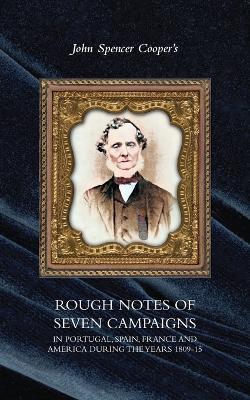 John Spencer Cooper's

ROUGH NOTES OF SEVEN CAMPAIGNS

IN PORTUGAL, SPAIN, FRANCE AND AMERICA DURING THE YEARS 1809-15